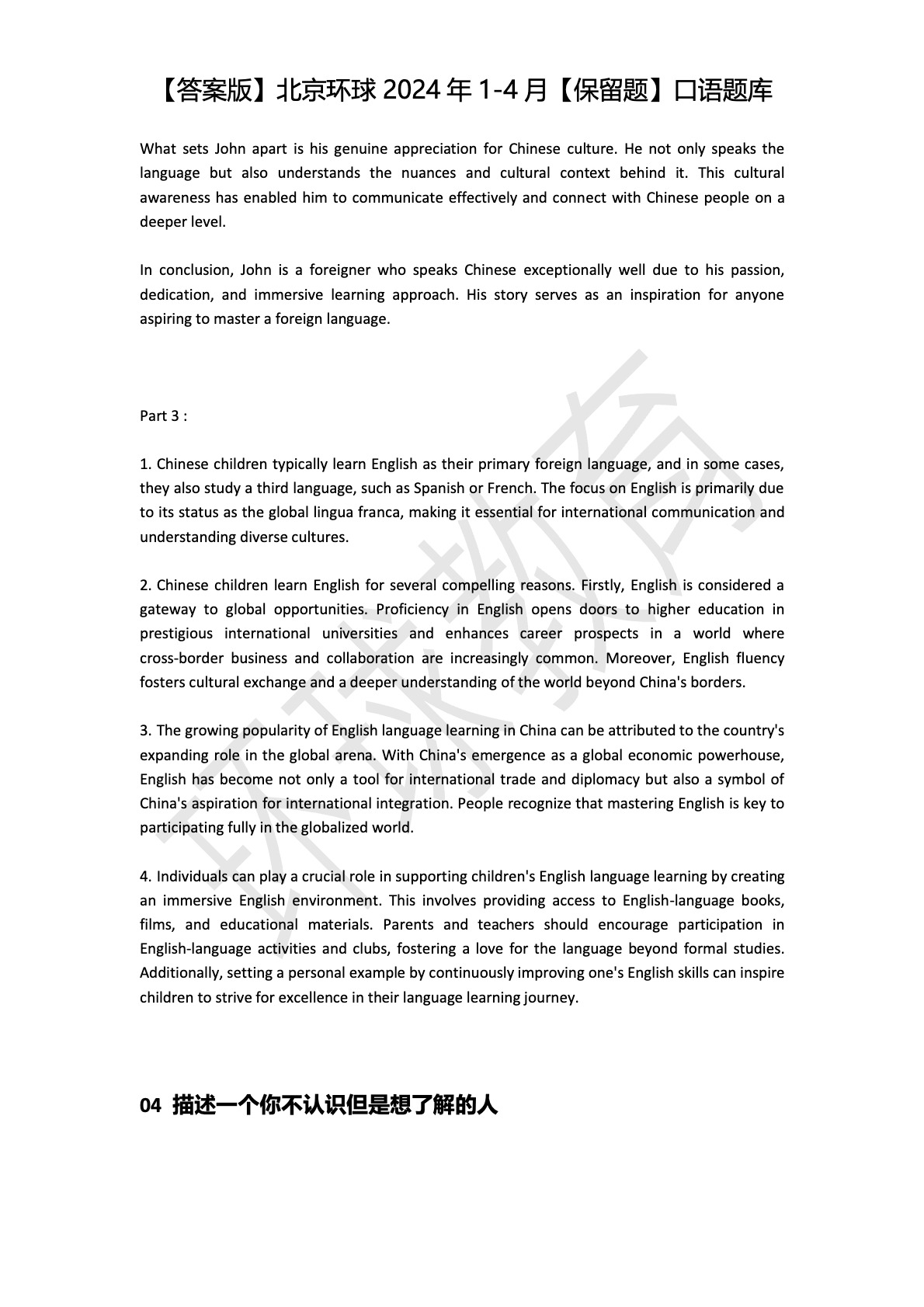 【答案版】北京环球 2024 年 1-4 月【保留题】口语题库

What sets John apart is his genuine appreciation for Chinese culture. He not only speaks the language but also understands the nuances and cultural context behind it. This cultural awareness has enabled him to communicate effectively and connect with Chinese people on a deeper level.

In conclusion, John is a foreigner who speaks Chinese exceptionally well due to his passion, dedication, and immersive learning approach. His story serves as an inspiration for anyone aspiring to master a foreign language.

Part 3 :

1. Chinese children typically learn English as their primary foreign language, and in some cases, they also study a third language, such as Spanish or French. The focus on English is primarily due to its status as the global lingua franca, making it essential for international communication and understanding diverse cultures.

2. Chinese children learn English for several compelling reasons. Firstly, English is considered a gateway to global opportunities. Proficiency in English opens doors to higher education in prestigious international universities and enhances career prospects in a world where cross-border business and collaboration are increasingly common. Moreover, English fluency fosters cultural exchange and a deeper understanding of the world beyond China's borders.

3. The growing popularity of English language learning in China can be attributed to the country's expanding role in the global arena. With China's emergence as a global economic powerhouse, English has become not only a tool for international trade and diplomacy but also a symbol of China's aspiration for international integration. People recognize that mastering English is key to participating fully in the globalized world.

4. Individuals can play a crucial role in supporting children's English language learning by creating an immersive English environment. This involves providing access to English-language books, films, and educational materials. Parents and teachers should encourage participation in English-language activities and clubs, fostering a love for the language beyond formal studies. Additionally, setting a personal example by continuously improving one's English skills can inspire children to strive for excellence in their language learning journey.

04 描述一个你不认识但是想了解的人

环球教育